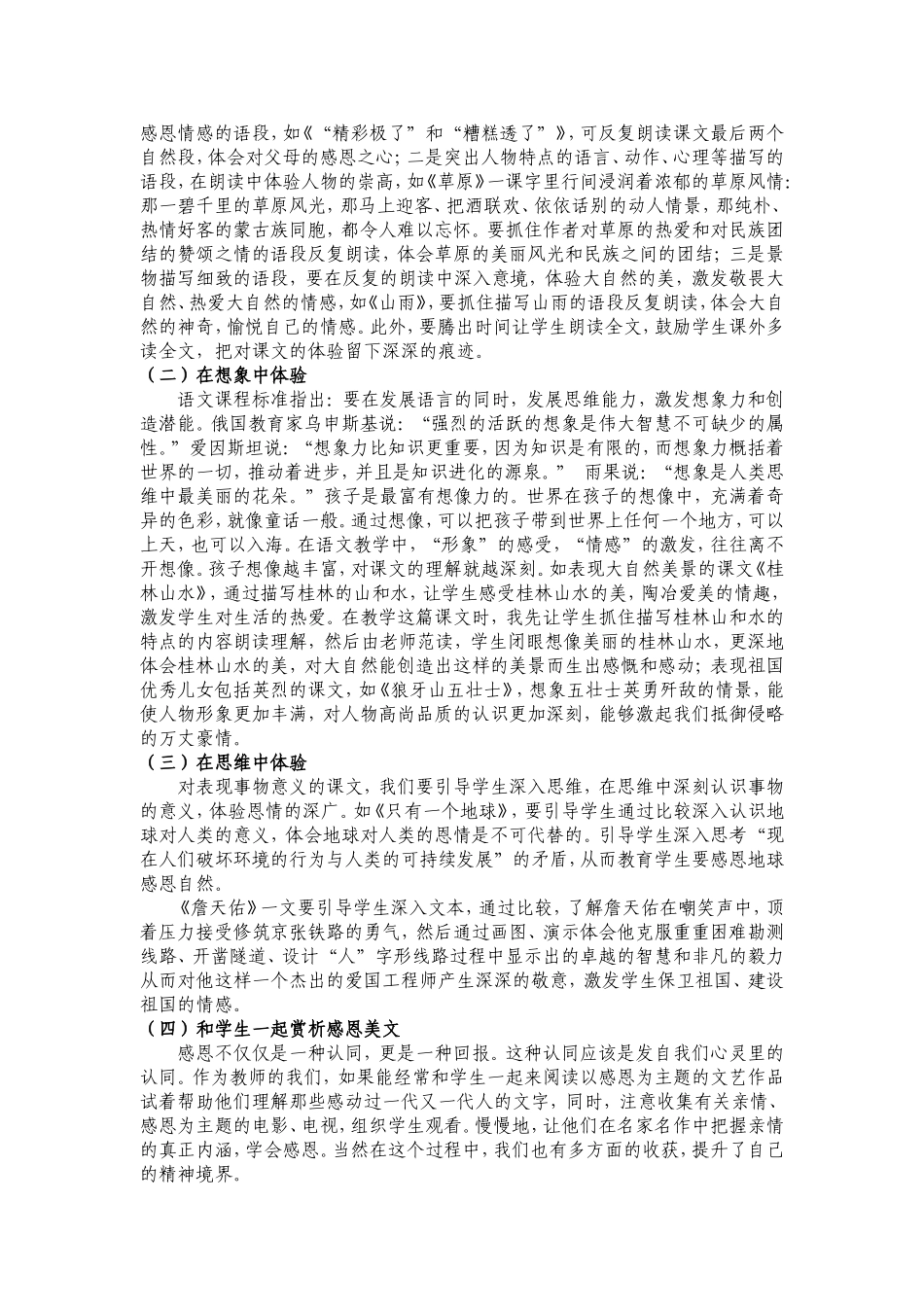 感恩情感的语段，如《“精彩极了”和“糟糕透了”》，可反复朗读课文最后两个自然段，体会对父母的感恩之心；二是突出人物特点的语言、动作、心理等描写的语段，在朗读中体验人物的崇高，如《草原》一课字里行间浸润着浓郁的草原风情：那一碧千里的草原风光，那马上迎客、把酒联欢、依依话别的动人情景，那纯朴、热情好客的蒙古族同胞，都令人难以忘怀。要抓住作者对草原的热爱和对民族团结的赞颂之情的语段反复朗读，体会草原的美丽风光和民族之间的团结；三是景物描写细致的语段，要在反复的朗读中深入意境，体验大自然的美，激发敬畏大自然、热爱大自然的情感，如《山雨》，要抓住描写山雨的语段反复朗读，体会大自然的神奇，愉悦自己的情感。此外，要腾出时间让学生朗读全文，鼓励学生课外多读全文，把对课文的体验留下深深的痕迹。

（二）在想象中体验

语文课程标准指出：要在发展语言的同时，发展思维能力，激发想象力和创造潜能。俄国教育家乌申斯基说：“强烈的活跃的想象是伟大智慧不可缺少的属性。”爱因斯坦说：“想象力比知识更重要，因为知识是有限的，而想象力概括着世界的一切，推动着进步，并且是知识进化的源泉。” 雨果说：“想象是人类思维中最美丽的花朵。”孩子是最富有想像力的。世界在孩子的想像中，充满着奇异的色彩，就像童话一般。通过想像，可以把孩子带到世界上任何一个地方，可以上天，也可以入海。在语文教学中，“形象”的感受，“情感”的激发，往往离不开想像。孩子想像越丰富，对课文的理解就越深刻。如表现大自然美景的课文《桂林山水》，通过描写桂林的山和水，让学生感受桂林山水的美，陶冶爱美的情趣，激发学生对生活的热爱。在教学这篇课文时，我先让学生抓住描写桂林山和水的特点的内容朗读理解，然后由老师范读，学生闭眼想像美丽的桂林山水，更深地体会桂林山水的美，对大自然能创造出这样的美景而生出感慨和感动；表现祖国优秀儿女包括英烈的课文，如《狼牙山五壮士》，想象五壮士英勇歼敌的情景，能使人物形象更加丰满，对人物高尚品质的认识更加深刻，能够激起我们抵御侵略的万丈豪情。

（三）在思维中体验

对表现事物意义的课文，我们要引导学生深入思维，在思维中深刻认识事物的意义，体验恩情的深广。如《只有一个地球》，要引导学生通过比较深入认识地球对人类的意义，体会地球对人类的恩情是不可代替的。引导学生深入思考“现在人们破坏环境的行为与人类的可持续发展”的矛盾，从而教育学生要感恩地球感恩自然。

《詹天佑》一文要引导学生深入文本，通过比较，了解詹天佑在嘲笑声中，顶着压力接受修筑京张铁路的勇气，然后通过画图、演示体会他克服重重困难勘测线路、开凿隧道、设计“人”字形线路过程中显示出的卓越的智慧和非凡的毅力从而对他这样一个杰出的爱国工程师产生深深的敬意，激发学生保卫祖国、建设祖国的情感。

（四）和学生一起赏析感恩美文

感恩不仅仅是一种认同，更是一种回报。这种认同应该是发自我们心灵里的认同。作为教师的我们，如果能经常和学生一起来阅读以感恩为主题的文艺作品试着帮助他们理解那些感动过一代又一代人的文字，同时，注意收集有关亲情、感恩为主题的电影、电视，组织学生观看。慢慢地，让他们在名家名作中把握亲情的真正内涵，学会感恩。当然在这个过程中，我们也有多方面的收获，提升了自己的精神境界。